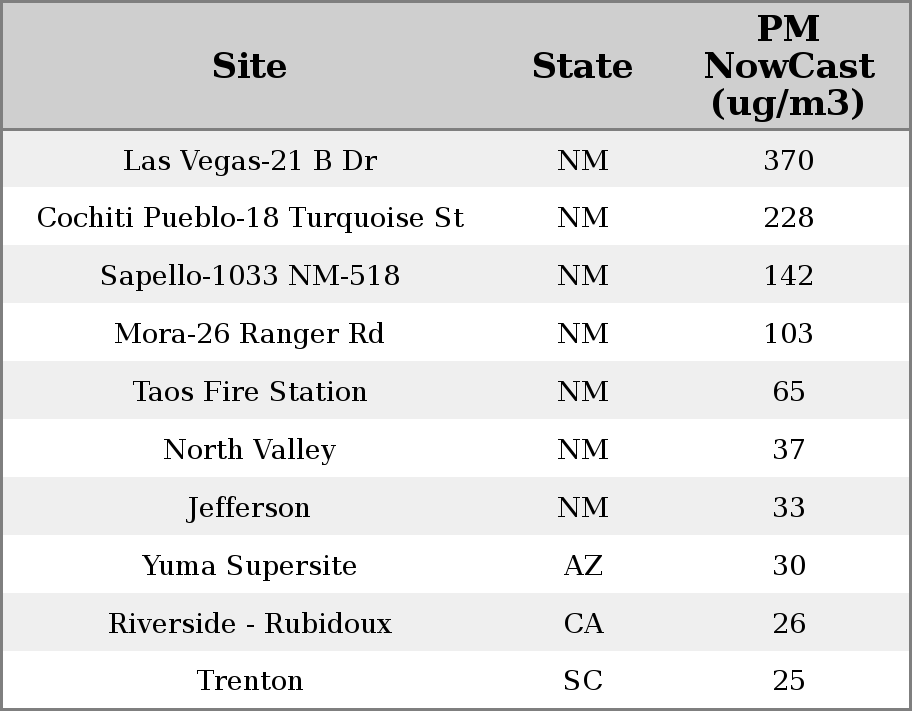 | Site | State | PM NowCast (ug/m3) |
|---|---|---|
| Las Vegas-21 B Dr | NM | 370 |
| Cochiti Pueblo-18 Turquoise St | NM | 228 |
| Sapello-1033 NM-518 | NM | 142 |
| Mora-26 Ranger Rd | NM | 103 |
| Taos Fire Station | NM | 65 |
| North Valley | NM | 37 |
| Jefferson | NM | 33 |
| Yuma Supersite | AZ | 30 |
| Riverside - Rubidoux | CA | 26 |
| Trenton | SC | 25 |